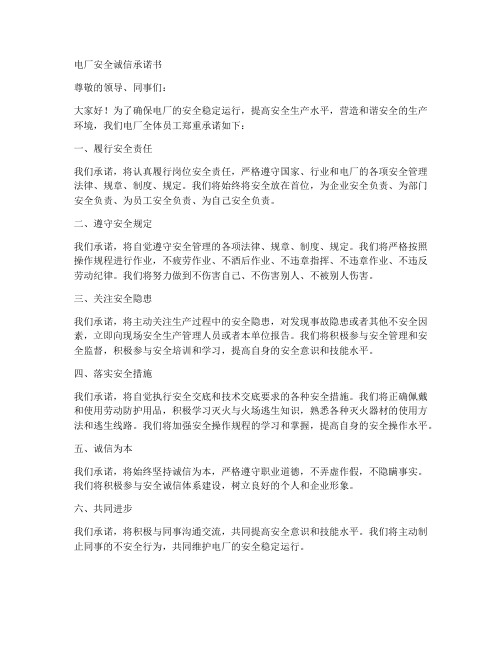 电厂安全诚信承诺书

尊敬的领导、同事们：

大家好！为了确保电厂的安全稳定运行，提高安全生产水平，营造和谐安全的生产环境，我们电厂全体员工郑重承诺如下：

一、履行安全责任

我们承诺，将认真履行岗位安全责任，严格遵守国家、行业和电厂的各项安全管理法律、规章、制度、规定。我们将始终将安全放在首位，为企业安全负责、为部门安全负责、为员工安全负责、为自己安全负责。

二、遵守安全规定

我们承诺，将自觉遵守安全管理的各项法律、规章、制度、规定。我们将严格按照操作规程进行作业，不疲劳作业、不酒后作业、不违章指挥、不违章作业、不违反劳动纪律。我们将努力做到不伤害自己、不伤害别人、不被别人伤害。

三、关注安全隐患

我们承诺，将主动关注生产过程中的安全隐患，对发现事故隐患或者其他不安全因素，立即向现场安全生产管理人员或者本单位报告。我们将积极参与安全管理和安全监督，积极参与安全培训和学习，提高自身的安全意识和技能水平。

四、落实安全措施

我们承诺，将自觉执行安全交底和技术交底要求的各种安全措施。我们将正确佩戴和使用劳动防护用品，积极学习灭火与火场逃生知识，熟悉各种灭火器材的使用方法和逃生线路。我们将加强安全操作规程的学习和掌握，提高自身的安全操作水平。

五、诚信为本

我们承诺，将始终坚持诚信为本，严格遵守职业道德，不弄虚作假，不隐瞒事实。我们将积极参与安全诚信体系建设，树立良好的个人和企业形象。

六、共同进步

我们承诺，将积极与同事沟通交流，共同提高安全意识和技能水平。我们将主动制止同事的不安全行为，共同维护电厂的安全稳定运行。